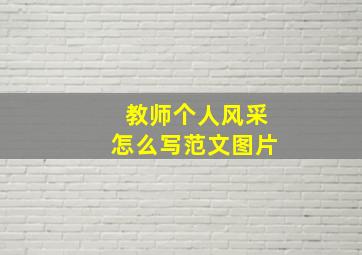 教师个人风采
怎么写范文图片